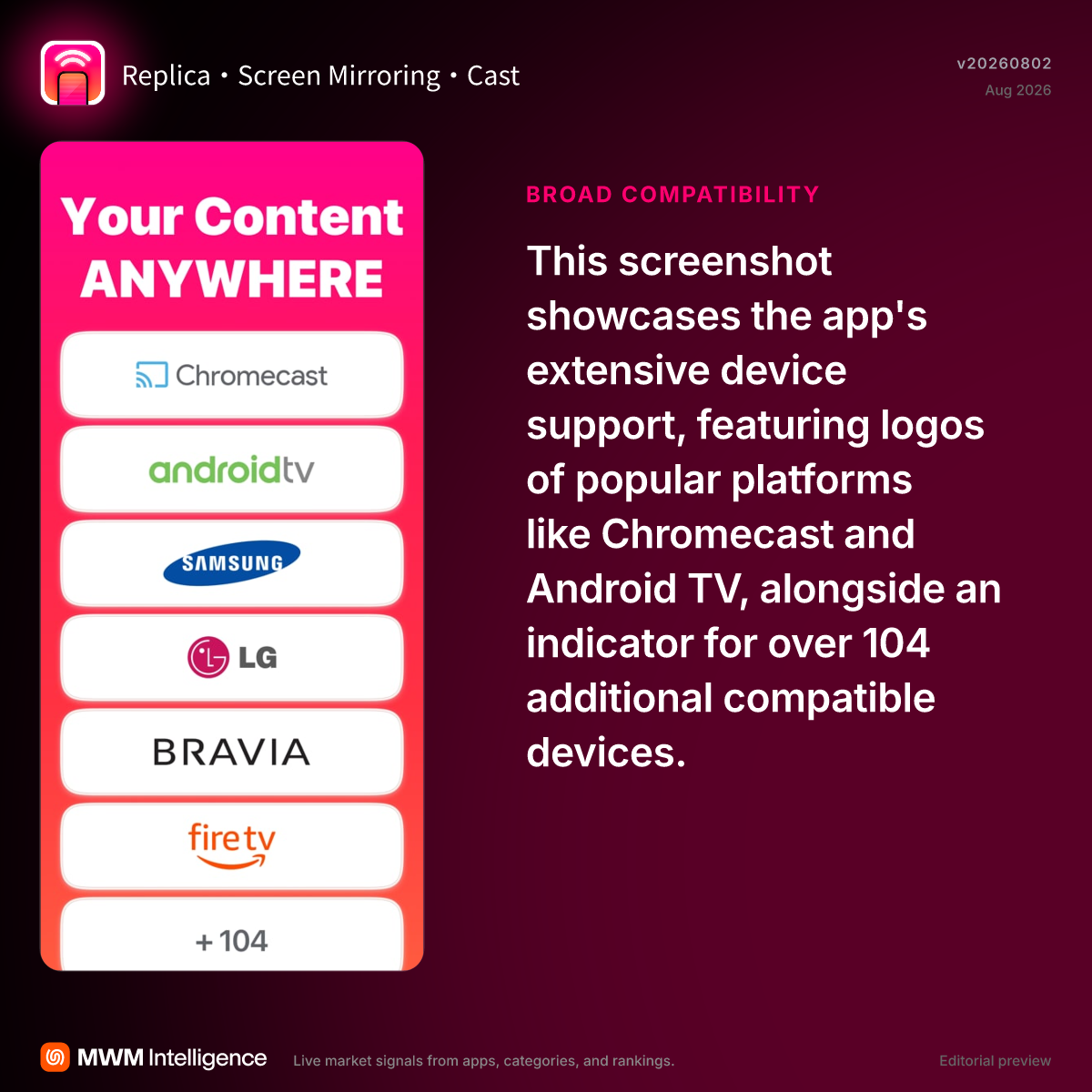 Replica • Screen Mirroring • Cast

v20260802
Aug 2026

Your Content
ANYWHERE

Chromecast

androidtv

SAMSUNG

LG

BRAVIA

fire tv

+ 104

BROAD COMPATIBILITY

This screenshot showcases the app's extensive device support, featuring logos of popular platforms like Chromecast and Android TV, alongside an indicator for over 104 additional compatible devices.

MWM Intelligence

Live market signals from apps, categories, and rankings.

Editorial preview